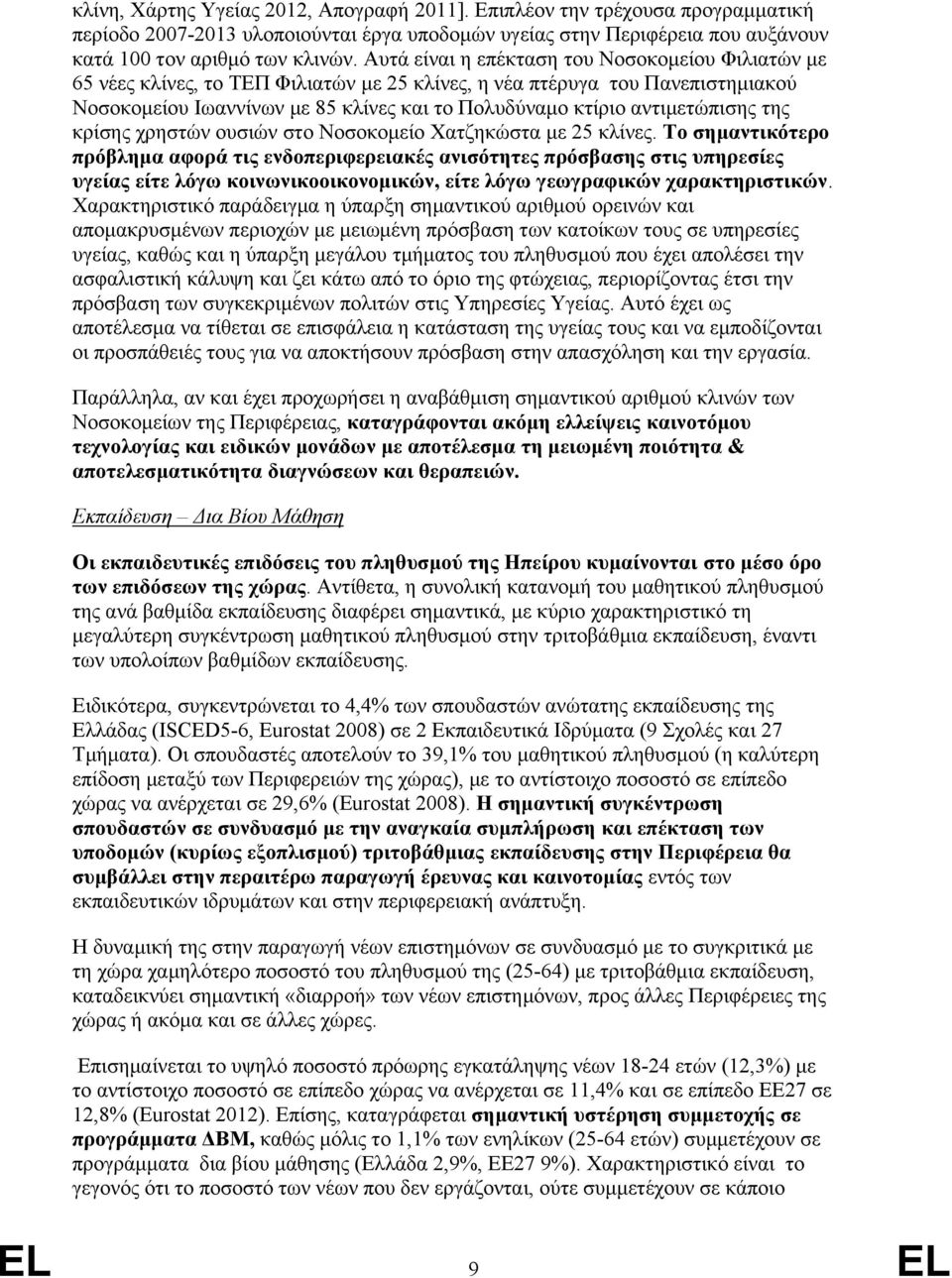 κλίνη, Χάρτης Υγείας 2012, Απογραφή 2011]. Επιπλέον την τρέχουσα προγραμματική περίοδο 2007-2013 υλοποιούνται έργα υποδομών υγείας στην Περιφέρεια που αυξάνουν κατά 100 τον αριθμό των κλινών. Αυτά είναι η επέκταση του Νοσοκομείου Φιλιατών με 65 νέες κλίνες, το ΤΕΠ Φιλιατών με 25 κλίνες, η νέα πτέρυγα του Πανεπιστημιακού Νοσοκομείου Ιωαννίνων με 85 κλίνες και το Πολυδύναμο κτίριο αντιμετώπισης της κρίσης χρηστών ουσιών στο Νοσοκομείο Χατζηκώστα με 25 κλίνες. Το σημαντικότερο πρόβλημα αφορά τις ενδοπεριφερειακές ανισότητες πρόσβασης στις υπηρεσίες υγείας είτε λόγω κοινωνικοοικονομικών, είτε λόγω γεωγραφικών χαρακτηριστικών. Χαρακτηριστικό παράδειγμα η ύπαρξη σημαντικού αριθμού ορεινών και απομακρυσμένων περιοχών με μειωμένη πρόσβαση των κατοίκων τους σε υπηρεσίες υγείας, καθώς και η ύπαρξη μεγάλου τμήματος του πληθυσμού που έχει απολέσει την ασφαλιστική κάλυψη και ζει κάτω από το όριο της φτώχειας, περιορίζοντας έτσι την πρόσβαση των συγκεκριμένων πολιτών στις Υπηρεσίες Υγείας. Αυτό έχει ως αποτέλεσμα να τίθεται σε επισφάλεια η κατάσταση της υγείας τους και να εμποδίζονται οι προσπάθειές τους για να αποκτήσουν πρόσβαση στην απασχόληση και την εργασία.

Παράλληλα, αν και έχει προχωρήσει η αναβάθμιση σημαντικού αριθμού κλινών των Νοσοκομείων της Περιφέρειας, καταγράφονται ακόμη ελλείψεις καινοτόμου τεχνολογίας και ειδικών μονάδων με αποτέλεσμα τη μειωμένη ποιότητα & αποτελεσματικότητα διαγνώσεων και θεραπειών.

Εκπαίδευση – Δια Βίου Μάθηση

Οι εκπαιδευτικές επιδόσεις του πληθυσμού της Ηπείρου κυμαίνονται στο μέσο όρο των επιδόσεων της χώρας. Αντίθετα, η συνολική κατανομή του μαθητικού πληθυσμού της ανά βαθμίδα εκπαίδευσης διαφέρει σημαντικά, με κύριο χαρακτηριστικό τη μεγαλύτερη συγκέντρωση μαθητικού πληθυσμού στην τριτοβάθμια εκπαίδευση, έναντι των υπολοίπων βαθμίδων εκπαίδευσης.

Ειδικότερα, συγκεντρώνεται το 4,4% των σπουδαστών ανώτατης εκπαίδευσης της Ελλάδας (ISCED5-6, Eurostat 2008) σε 2 Εκπαιδευτικά Ιδρύματα (9 Σχολές και 27 Τμήματα). Οι σπουδαστές αποτελούν το 39,1% του μαθητικού πληθυσμού (η καλύτερη επίδοση μεταξύ των Περιφερειών της χώρας), με το αντίστοιχο ποσοστό σε επίπεδο χώρας να ανέρχεται σε 29,6% (Eurostat 2008). Η σημαντική συγκέντρωση σπουδαστών σε συνδυασμό με την αναγκαία συμπλήρωση και επέκταση των υποδομών (κυρίως εξοπλισμού) τριτοβάθμιας εκπαίδευσης στην Περιφέρεια θα συμβάλλει στην περαιτέρω παραγωγή έρευνας και καινοτομίας εντός των εκπαιδευτικών ιδρυμάτων και στην περιφερειακή ανάπτυξη.

Η δυναμική της στην παραγωγή νέων επιστημόνων σε συνδυασμό με το συγκριτικά με τη χώρα χαμηλότερο ποσοστό του πληθυσμού της (25-64) με τριτοβάθμια εκπαίδευση, καταδεικνύει σημαντική «διαρροή» των νέων επιστημόνων, προς άλλες Περιφέρειες της χώρας ή ακόμα και σε άλλες χώρες.

Επισημαίνεται το υψηλό ποσοστό πρόωρης εγκατάλειψης νέων 18-24 ετών (12,3%) με το αντίστοιχο ποσοστό σε επίπεδο χώρας να ανέρχεται σε 11,4% και σε επίπεδο ΕΕ27 σε 12,8% (Eurostat 2012). Επίσης, καταγράφεται σημαντική υστέρηση συμμετοχής σε προγράμματα ΔΒΜ, καθώς μόλις το 1,1% των ενηλίκων (25-64 ετών) συμμετέχουν σε προγράμματα δια βίου μάθησης (Ελλάδα 2,9%, ΕΕ27 9%). Χαρακτηριστικό είναι το γεγονός ότι το ποσοστό των νέων που δεν εργάζονται, ούτε συμμετέχουν σε κάποιο

EL 9 EL